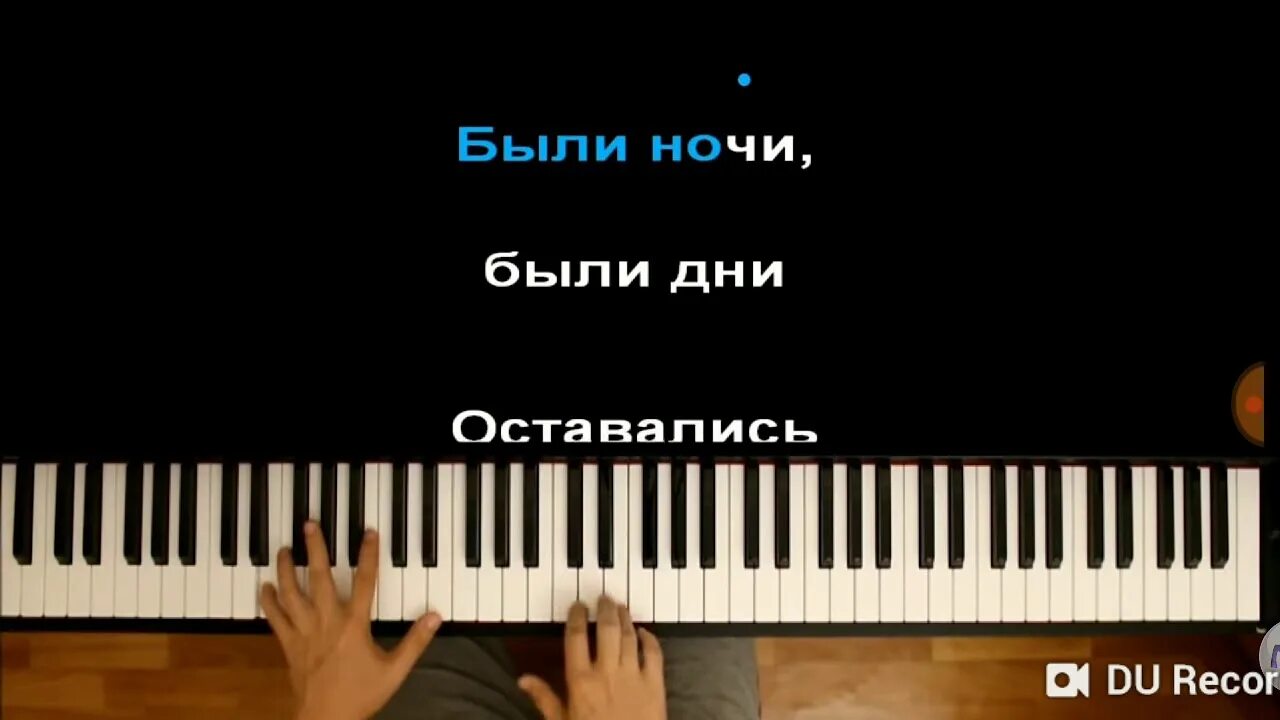 Были ночи,

были дни

Оставались

DU Recor